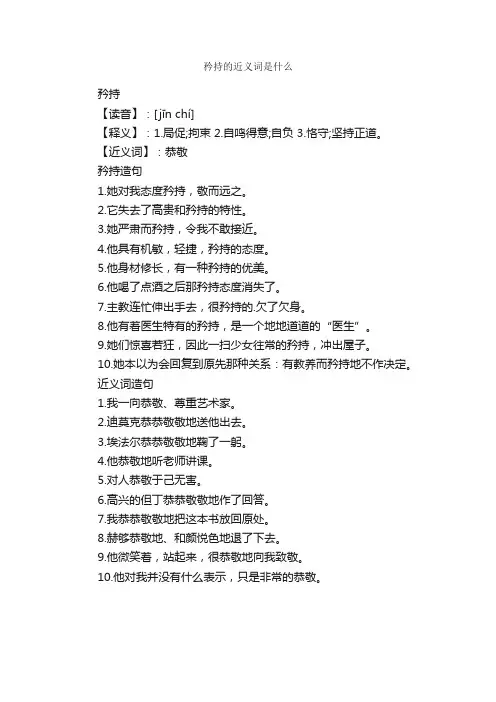 矜持的近义词是什么

矜持

【读音】：[jīn chí]

【释义】：1.局促;拘束 2.自鸣得意;自负 3.恪守;坚持正道。

【近义词】：恭敬

矜持造句

1.她对我态度矜持，敬而远之。

2.它失去了高贵和矜持的特性。

3.她严肃而矜持，令我不敢接近。

4.他具有机敏，轻捷，矜持的态度。

5.他身材修长，有一种矜持的优美。

6.他喝了点酒之后那矜持态度消失了。

7.主教连忙伸出手去，很矜持的.欠了欠身。

8.他有着医生特有的矜持，是一个地地道道的“医生”。

9.她们惊喜若狂，因此一扫少女往常的矜持，冲出屋子。

10.她本以为会回复到原先那种关系：有教养而矜持地不作决定。

近义词造句

1.我一向恭敬、尊重艺术家。

2.迪莫克恭恭敬敬地送他出去。

3.埃法尔恭恭敬敬地鞠了一躬。

4.他恭敬地听老师讲课。

5.对人恭敬于己无害。

6.高兴的但丁恭恭敬敬地作了回答。

7.我恭恭敬敬地把这本书放回原处。

8.赫够恭敬地、和颜悦色地退了下去。

9.他微笑着，站起来，很恭敬地向我致敬。

10.他对我并没有什么表示，只是非常的恭敬。